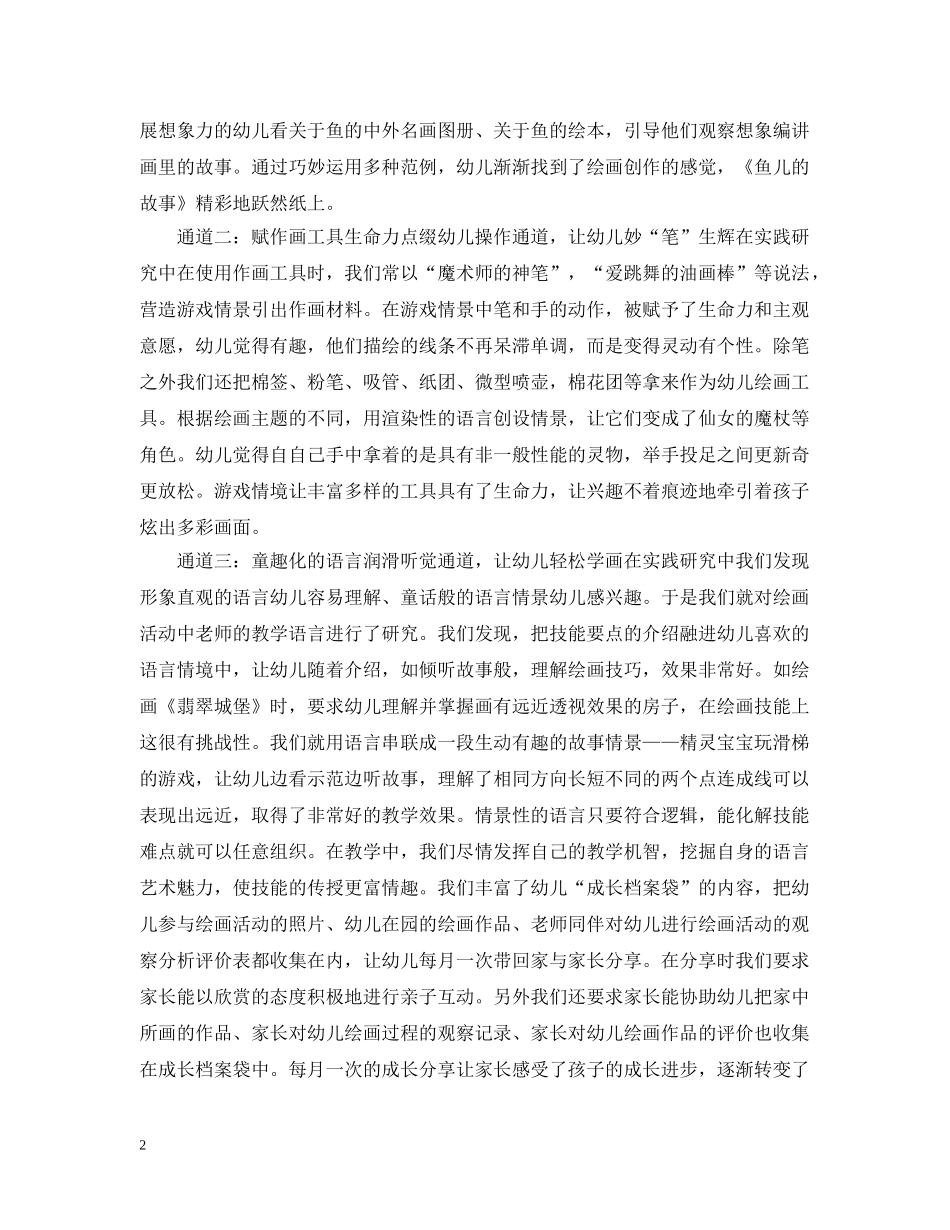 展想象力的幼儿看关于鱼的中外名画图册、关于鱼的绘本，引导他们观察想象编讲画里的故事。通过巧妙运用多种范例，幼儿渐渐找到了绘画创作的感觉，《鱼儿的故事》精彩地跃然纸上。

通道二：赋作画工具生命力点缀幼儿操作通道，让幼儿妙“笔”生辉在实践研究中在使用作画工具时，我们常以“魔术师的神笔”，“爱跳舞的油画棒”等说法，营造游戏情景引出作画材料。在游戏情景中笔和手的动作，被赋予了生命力和主观意愿，幼儿觉得有趣，他们描绘的线条不再呆滞单调，而是变得灵动有个性。除笔之外我们还把棉签、粉笔、吸管、纸团、微型喷壶，棉花团等拿来作为幼儿绘画工具。根据绘画主题的不同，用渲染性的语言创设情景，让它们变成了仙女的魔杖等角色。幼儿觉得自自己手中拿着的是具有非一般性能的灵物，举手投足之间更新奇更放松。游戏情境让丰富多样的工具具有了生命力，让兴趣不着痕迹地牵引着孩子炫出多彩画面。

通道三：童趣化的语言润滑听觉通道，让幼儿轻松学画在实践研究中我们发现形象直观的语言幼儿容易理解、童话般的语言情景幼儿感兴趣。于是我们就对绘画活动中老师的教学语言进行了研究。我们发现，把技能要点的介绍融进幼儿喜欢的语言情境中，让幼儿随着介绍，如倾听故事般，理解绘画技巧，效果非常好。如绘画《翡翠城堡》时，要求幼儿理解并掌握画有远近透视效果的房子，在绘画技能上这很有挑战性。我们就用语言串联成一段生动有趣的故事情景——精灵宝宝玩滑梯的游戏，让幼儿边看示范边听故事，理解了相同方向长短不同的两个点连成线可以表现出远近，取得了非常好的教学效果。情景性的语言只要符合逻辑，能化解技能难点就可以任意组织。在教学中，我们尽情发挥自己的教学机智，挖掘自身的语言艺术魅力，使技能的传授更富情趣。我们丰富了幼儿“成长档案袋”的内容，把幼儿参与绘画活动的照片、幼儿在园的绘画作品、老师同伴对幼儿进行绘画活动的观察分析评价表都收集在内，让幼儿每月一次带回家与家长分享。在分享时我们要求家长能以欣赏的态度积极地进行亲子互动。另外我们还要求家长能协助幼儿把家中所画的作品、家长对幼儿绘画过程的观察记录、家长对幼儿绘画作品的评价也收集在成长档案袋中。每月一次的成长分享让家长感受了孩子的成长进步，逐渐转变了

2